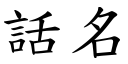 話名